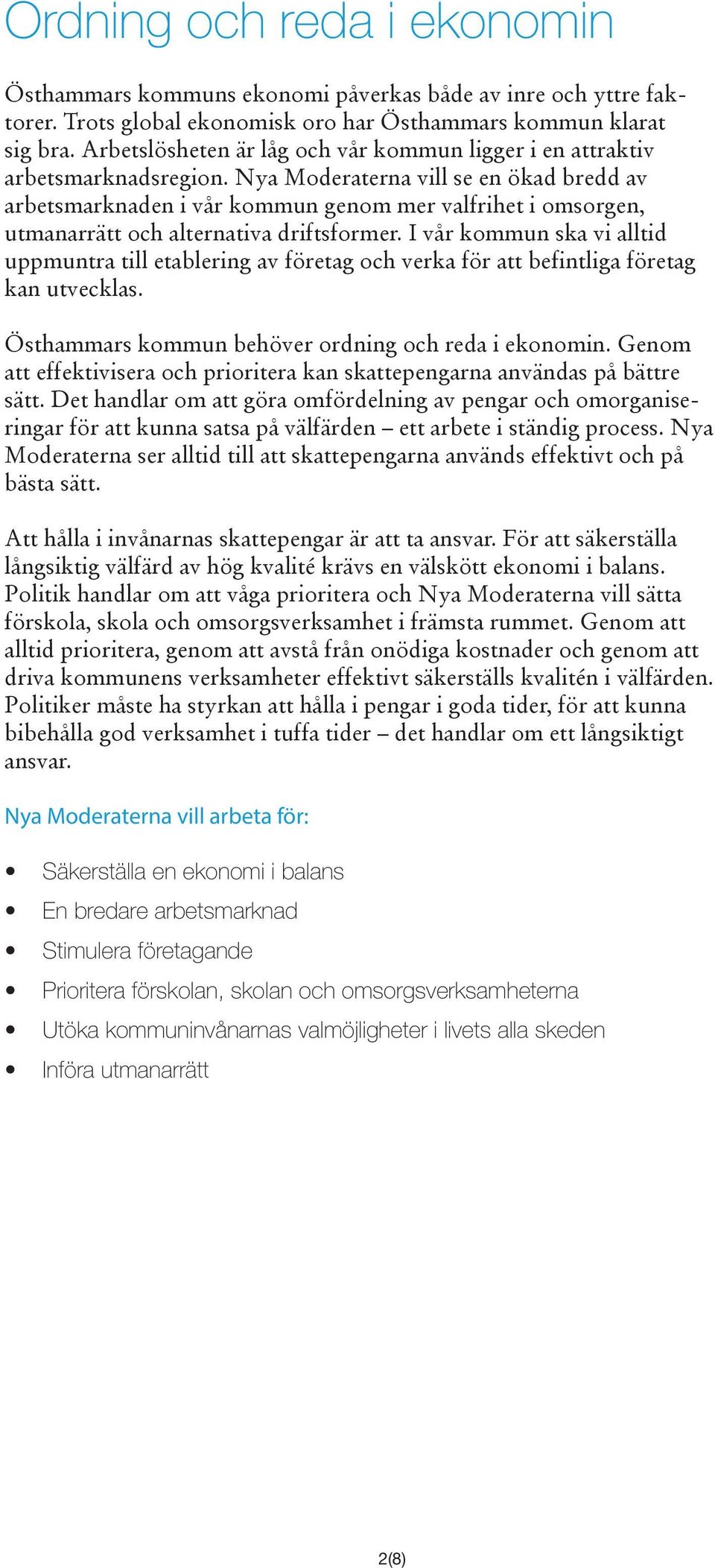 Ordning och reda i ekonomin

Östhammars kommuns ekonomi påverkas både av inre och yttre faktorer. Trots global ekonomisk oro har Östhammars kommun klarat sig bra. Arbetslösheten är låg och vår kommun ligger i en attraktiv arbetsmarknadsregion. Nya Moderaterna vill se en ökad bredd av arbetsmarknaden i vår kommun genom mer valfrihet i omsorgen, utmanarrätt och alternativa driftsformer. I vår kommun ska vi alltid uppmuntra till etablering av företag och verka för att befintliga företag kan utvecklas.

Östhammars kommun behöver ordning och reda i ekonomin. Genom att effektivisera och prioritera kan skattepengarna användas på bättre sätt. Det handlar om att göra omfördelning av pengar och omorganiseringar för att kunna satsa på välfärden – ett arbete i ständig process. Nya Moderaterna ser alltid till att skattepengarna används effektivt och på bästa sätt.

Att hålla i invånarnas skattepengar är att ta ansvar. För att säkerställa långsiktig välfärd av hög kvalité krävs en välskött ekonomi i balans. Politik handlar om att våga prioritera och Nya Moderaterna vill sätta förskola, skola och omsorgsverksamhet i främsta rummet. Genom att alltid prioritera, genom att avstå från onödiga kostnader och genom att driva kommunens verksamheter effektivt säkerställs kvalitén i välfärden. Politiker måste ha styrkan att hålla i pengar i goda tider, för att kunna bibehålla god verksamhet i tuffa tider – det handlar om ett långsiktigt ansvar.

Nya Moderaterna vill arbeta för:

• Säkerställa en ekonomi i balans
• En bredare arbetsmarknad
• Stimulera företagande
• Prioritera förskolan, skolan och omsorgsverksamheterna
• Utöka kommuninvånarnas valmöjligheter i livets alla skeden
• Införa utmanarrätt

2(8)